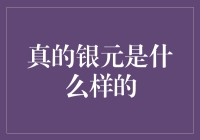 真的银元是什么样的